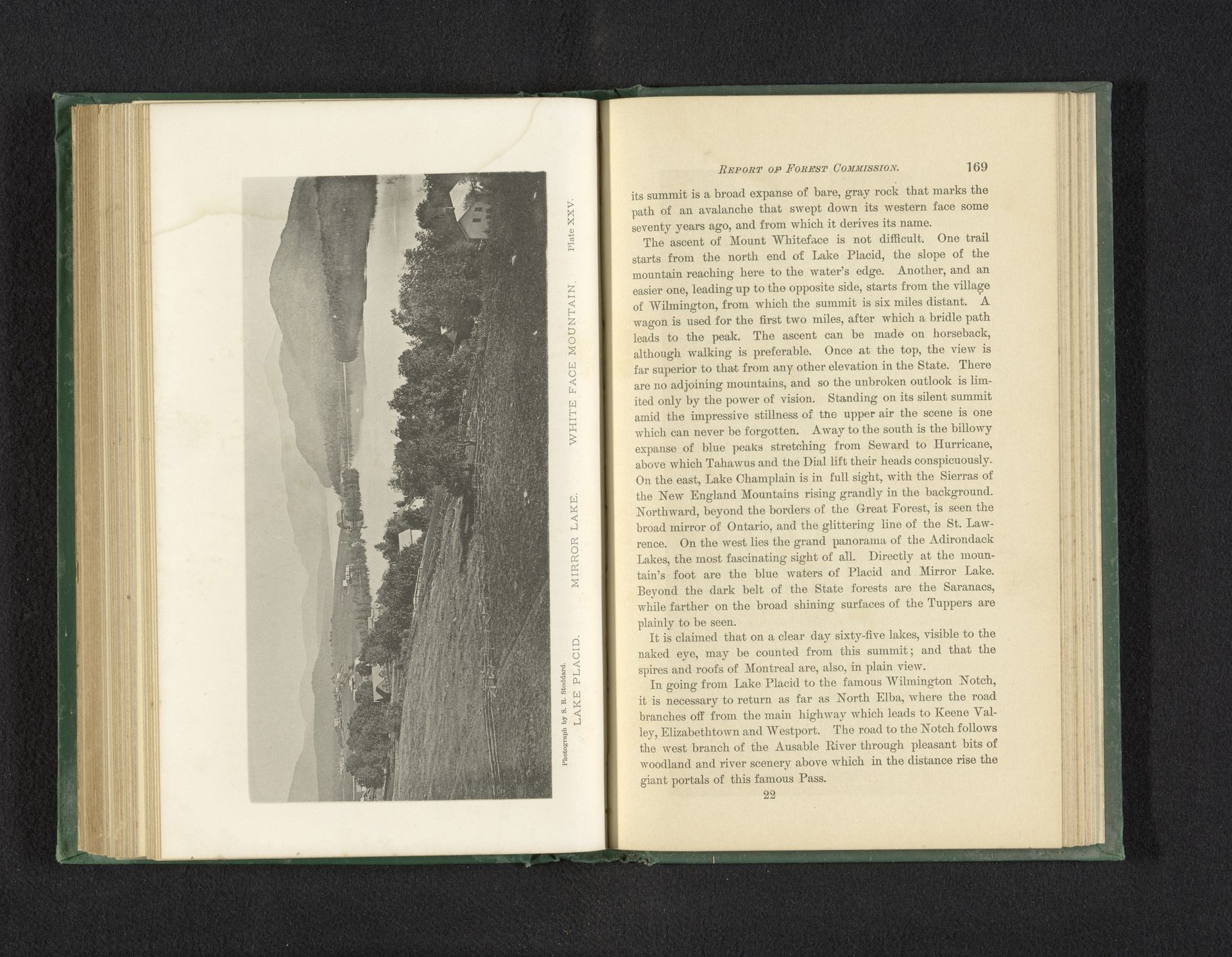 Photograph by S. R. Stoddard.

LAKE PLACID. MIRROR LAKE. WHITE FACE MOUNTAIN. Plate XXV.

REPORT OF FOREST COMMISSION. 169

its summit is a broad expanse of bare, gray rock that marks the path of an avalanche that swept down its western face some seventy years ago, and from which it derives its name.

The ascent of Mount Whiteface is not difficult. One trail starts from the north end of Lake Placid, the slope of the mountain reaching here to the water's edge. Another, and an easier one, leading up to the opposite side, starts from the village of Wilmington, from which the summit is six miles distant. A wagon is used for the first two miles, after which a bridle path leads to the peak. The ascent can be made on horseback, although walking is preferable. Once at the top, the view is far superior to that from any other elevation in the State. There are no adjoining mountains, and so the unbroken outlook is limited only by the power of vision. Standing on its silent summit amid the impressive stillness of the upper air the scene is one which can never be forgotten. Away to the south is the billowy expanse of blue peaks stretching from Seward to Hurricane, above which Tahawus and the Dial lift their heads conspicuously. On the east, Lake Champlain is in full sight, with the Sierras of the New England Mountains rising grandly in the background. Northward, beyond the borders of the Great Forest, is seen the broad mirror of Ontario, and the glittering line of the St. Lawrence. On the west lies the grand panorama of the Adirondack Lakes, the most fascinating sight of all. Directly at the mountain's foot are the blue waters of Placid and Mirror Lake. Beyond the dark belt of the State forests are the Saranacs, while farther on the broad shining surfaces of the Tuppers are plainly to be seen.

It is claimed that on a clear day sixty-five lakes, visible to the naked eye, may be counted from this summit; and that the spires and roofs of Montreal are, also, in plain view.

In going from Lake Placid to the famous Wilmington Notch, it is necessary to return as far as North Elba, where the road branches off from the main highway which leads to Keene Valley, Elizabethtown and Westport. The road to the Notch follows the west branch of the Ausable River through pleasant bits of woodland and river scenery above which in the distance rise the giant portals of this famous Pass.

22